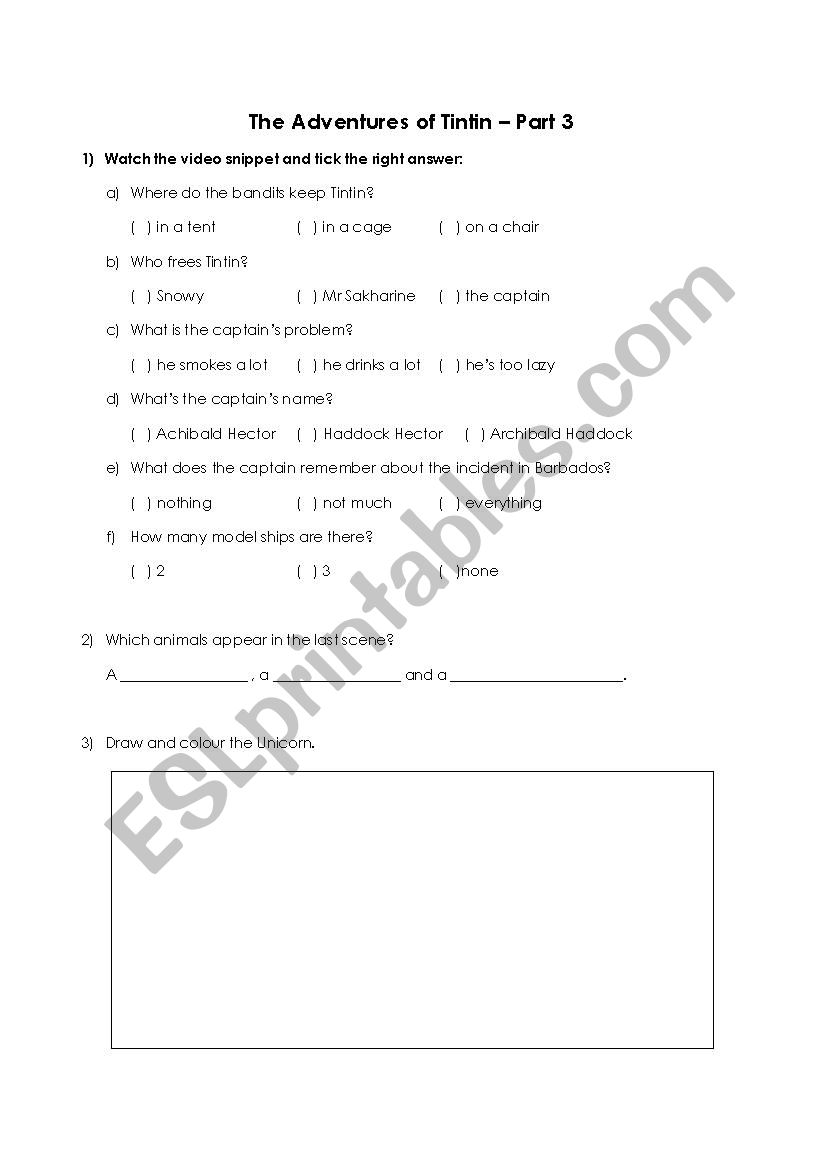 The Adventures of Tintin – Part 3

1) Watch the video snippet and tick the right answer:

a) Where do the bandits keep Tintin?

( ) in a tent ( ) in a cage ( ) on a chair

b) Who frees Tintin?

( ) Snowy ( ) Mr Sakharine ( ) the captain

c) What is the captain's problem?

( ) he smokes a lot ( ) he drinks a lot ( ) he's too lazy

d) What's the captain's name?

( ) Achibald Hector ( ) Haddock Hector ( ) Archibald Haddock

e) What does the captain remember about the incident in Barbados?

( ) nothing ( ) not much ( ) everything

f) How many model ships are there?

( ) 2 ( ) 3 ( )none

2) Which animals appear in the last scene?

A ________________ , a ________________ and a ______________________.

3) Draw and colour the Unicorn.

ESLprintables.com